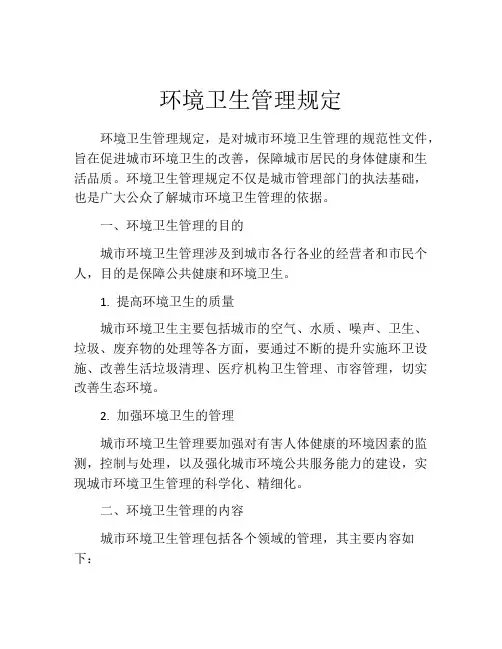 环境卫生管理规定

环境卫生管理规定，是对城市环境卫生管理的规范性文件，旨在促进城市环境卫生的改善，保障城市居民的身体健康和生活品质。环境卫生管理规定不仅是城市管理部门的执法基础，也是广大公众了解城市环境卫生管理的依据。

一、环境卫生管理的目的

城市环境卫生管理涉及到城市各行各业的经营者和市民个人，目的是保障公共健康和环境卫生。

1. 提高环境卫生的质量

城市环境卫生主要包括城市的空气、水质、噪声、卫生、垃圾、废弃物的处理等各方面，要通过不断的提升实施环卫设施、改善生活垃圾清理、医疗机构卫生管理、市容管理，切实改善生态环境。

2. 加强环境卫生的管理

城市环境卫生管理要加强对有害人体健康的环境因素的监测，控制与处理，以及强化城市环境公共服务能力的建设，实现城市环境卫生管理的科学化、精细化。

二、环境卫生管理的内容

城市环境卫生管理包括各个领域的管理，其主要内容如下：